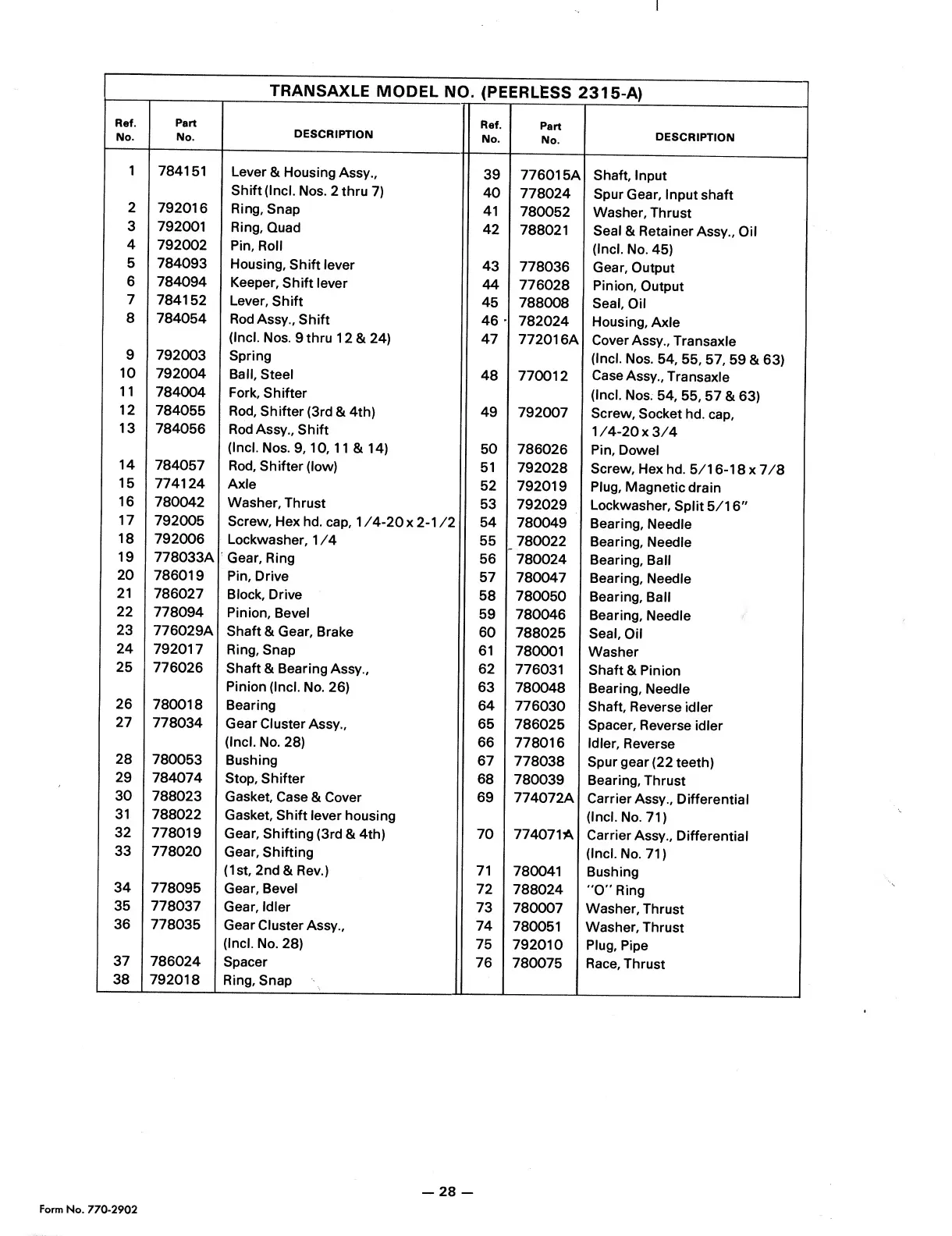 TRANSAXLE MODEL NO. (PEERLESS 2315-A)

| Ref. No. | Part No. | DESCRIPTION |
|---|---|---|
| 1 | 784151 | Lever & Housing Assy., Shift (Incl. Nos. 2 thru 7) |
| 2 | 792016 | Ring, Snap |
| 3 | 792001 | Ring, Quad |
| 4 | 792002 | Pin, Roll |
| 5 | 784093 | Housing, Shift lever |
| 6 | 784094 | Keeper, Shift lever |
| 7 | 784152 | Lever, Shift |
| 8 | 784054 | Rod Assy., Shift (Incl. Nos. 9 thru 12 & 24) |
| 9 | 792003 | Spring |
| 10 | 792004 | Ball, Steel |
| 11 | 784004 | Fork, Shifter |
| 12 | 784055 | Rod, Shifter (3rd & 4th) |
| 13 | 784056 | Rod Assy., Shift (Incl. Nos. 9, 10, 11 & 14) |
| 14 | 784057 | Rod, Shifter (low) |
| 15 | 774124 | Axle |
| 16 | 780042 | Washer, Thrust |
| 17 | 792005 | Screw, Hex hd. cap, 1/4-20 x 2-1/2 |
| 18 | 792006 | Lockwasher, 1/4 |
| 19 | 778033A | Gear, Ring |
| 20 | 786019 | Pin, Drive |
| 21 | 786027 | Block, Drive |
| 22 | 778094 | Pinion, Bevel |
| 23 | 776029A | Shaft & Gear, Brake |
| 24 | 792017 | Ring, Snap |
| 25 | 776026 | Shaft & Bearing Assy., Pinion (Incl. No. 26) |
| 26 | 780018 | Bearing |
| 27 | 778034 | Gear Cluster Assy., (Incl. No. 28) |
| 28 | 780053 | Bushing |
| 29 | 784074 | Stop, Shifter |
| 30 | 788023 | Gasket, Case & Cover |
| 31 | 788022 | Gasket, Shift lever housing |
| 32 | 778019 | Gear, Shifting (3rd & 4th) |
| 33 | 778020 | Gear, Shifting (1st, 2nd & Rev.) |
| 34 | 778095 | Gear, Bevel |
| 35 | 778037 | Gear, Idler |
| 36 | 778035 | Gear Cluster Assy., (Incl. No. 28) |
| 37 | 786024 | Spacer |
| 38 | 792018 | Ring, Snap |

| Ref. No. | Part No. | DESCRIPTION |
|---|---|---|
| 39 | 776015A | Shaft, Input |
| 40 | 778024 | Spur Gear, Input shaft |
| 41 | 780052 | Washer, Thrust |
| 42 | 788021 | Seal & Retainer Assy., Oil (Incl. No. 45) |
| 43 | 778036 | Gear, Output |
| 44 | 776028 | Pinion, Output |
| 45 | 788008 | Seal, Oil |
| 46 | 782024 | Housing, Axle |
| 47 | 772016A | Cover Assy., Transaxle (Incl. Nos. 54, 55, 57, 59 & 63) |
| 48 | 770012 | Case Assy., Transaxle (Incl. Nos. 54, 55, 57 & 63) |
| 49 | 792007 | Screw, Socket hd. cap, 1/4-20 x 3/4 |
| 50 | 786026 | Pin, Dowel |
| 51 | 792028 | Screw, Hex hd. 5/16-18 x 7/8 |
| 52 | 792019 | Plug, Magnetic drain |
| 53 | 792029 | Lockwasher, Split 5/16" |
| 54 | 780049 | Bearing, Needle |
| 55 | 780022 | Bearing, Needle |
| 56 | 780024 | Bearing, Ball |
| 57 | 780047 | Bearing, Needle |
| 58 | 780050 | Bearing, Ball |
| 59 | 780046 | Bearing, Needle |
| 60 | 788025 | Seal, Oil |
| 61 | 780001 | Washer |
| 62 | 776031 | Shaft & Pinion |
| 63 | 780048 | Bearing, Needle |
| 64 | 776030 | Shaft, Reverse idler |
| 65 | 786025 | Spacer, Reverse idler |
| 66 | 778016 | Idler, Reverse |
| 67 | 778038 | Spur gear (22 teeth) |
| 68 | 780039 | Bearing, Thrust |
| 69 | 774072A | Carrier Assy., Differential (Incl. No. 71) |
| 70 | 774071A | Carrier Assy., Differential (Incl. No. 71) |
| 71 | 780041 | Bushing |
| 72 | 788024 | "O" Ring |
| 73 | 780007 | Washer, Thrust |
| 74 | 780051 | Washer, Thrust |
| 75 | 792010 | Plug, Pipe |
| 76 | 780075 | Race, Thrust |

— 28 —

Form No. 770-2902